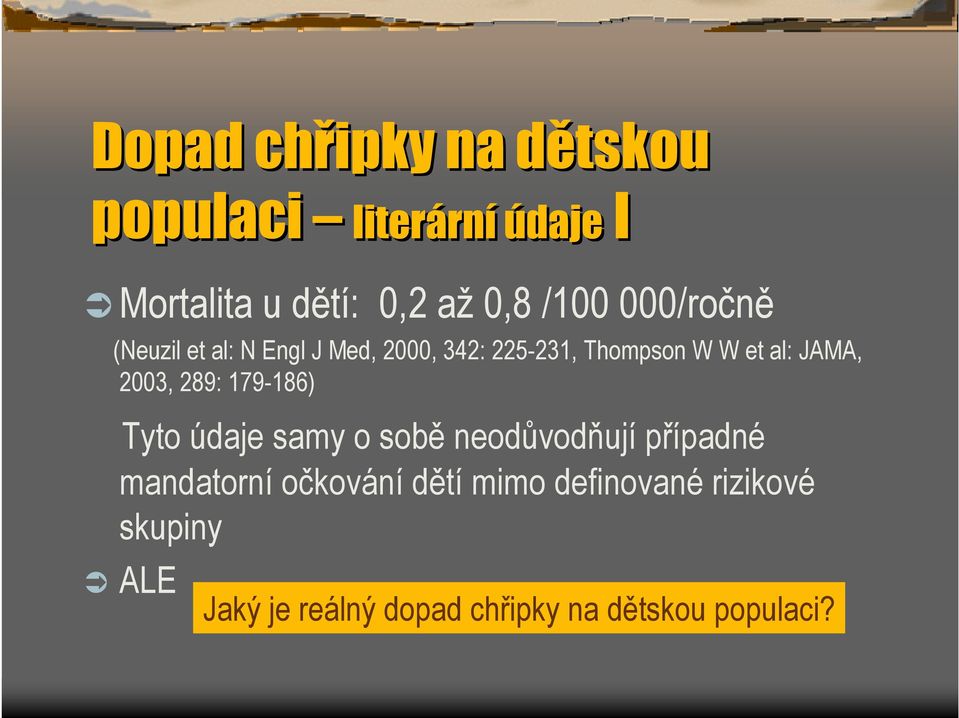 Dopad chřipky na dětskou populaci – literární údaje I

Mortalita u dětí: 0,2 až 0,8 /100 000/ročně

(Neuzil et al: N Engl J Med, 2000, 342: 225-231, Thompson W W et al: JAMA, 2003, 289: 179-186)

Tyto údaje samy o sobě neodůvodňují případné mandatorní očkování dětí mimo definované rizikové skupiny

ALE

Jaký je reálný dopad chřipky na dětskou populaci?